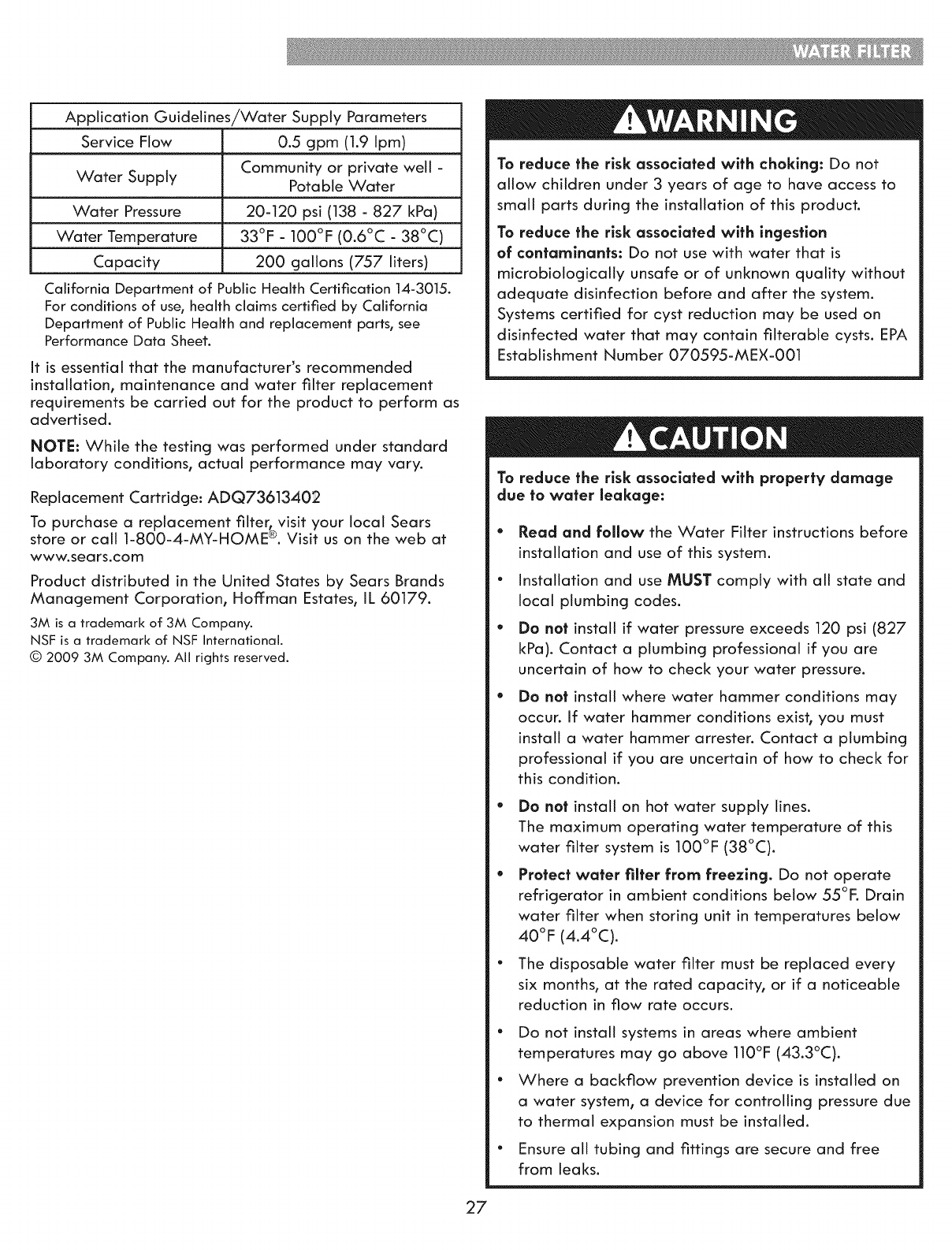 WATER FILTER

| Application Guidelines/Water Supply Parameters | |
|---|---|
| Service Flow | 0.5 gpm (1.9 lpm) |
| Water Supply | Community or private well - Potable Water |
| Water Pressure | 20-120 psi (138 - 827 kPa) |
| Water Temperature | 33°F - 100°F (0.6°C - 38°C) |
| Capacity | 200 gallons (757 liters) |

California Department of Public Health Certification 14-3015. For conditions of use, health claims certified by California Department of Public Health and replacement parts, see Performance Data Sheet.

It is essential that the manufacturer's recommended installation, maintenance and water filter replacement requirements be carried out for the product to perform as advertised.

NOTE: While the testing was performed under standard laboratory conditions, actual performance may vary.

Replacement Cartridge: ADQ73613402

To purchase a replacement filter, visit your local Sears store or call 1-800-4-MY-HOME®. Visit us on the web at www.sears.com

Product distributed in the United States by Sears Brands Management Corporation, Hoffman Estates, IL 60179.

3M is a trademark of 3M Company.
NSF is a trademark of NSF International.
© 2009 3M Company. All rights reserved.

WARNING

To reduce the risk associated with choking: Do not allow children under 3 years of age to have access to small parts during the installation of this product.

To reduce the risk associated with ingestion of contaminants: Do not use with water that is microbiologically unsafe or of unknown quality without adequate disinfection before and after the system. Systems certified for cyst reduction may be used on disinfected water that may contain filterable cysts. EPA Establishment Number 070595-MEX-001

CAUTION

To reduce the risk associated with property damage due to water leakage:

• Read and follow the Water Filter instructions before installation and use of this system.

• Installation and use MUST comply with all state and local plumbing codes.

• Do not install if water pressure exceeds 120 psi (827 kPa). Contact a plumbing professional if you are uncertain of how to check your water pressure.

• Do not install where water hammer conditions may occur. If water hammer conditions exist, you must install a water hammer arrester. Contact a plumbing professional if you are uncertain of how to check for this condition.

• Do not install on hot water supply lines. The maximum operating water temperature of this water filter system is 100°F (38°C).

• Protect water filter from freezing. Do not operate refrigerator in ambient conditions below 55°F. Drain water filter when storing unit in temperatures below 40°F (4.4°C).

• The disposable water filter must be replaced every six months, at the rated capacity, or if a noticeable reduction in flow rate occurs.

• Do not install systems in areas where ambient temperatures may go above 110°F (43.3°C).

• Where a backflow prevention device is installed on a water system, a device for controlling pressure due to thermal expansion must be installed.

• Ensure all tubing and fittings are secure and free from leaks.

27